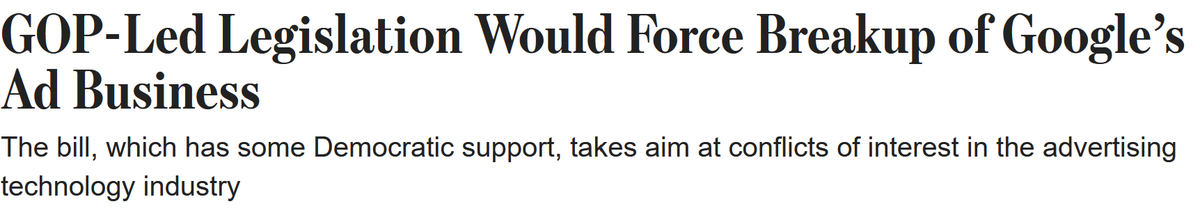 GOP-Led Legislation Would Force Breakup of Google's Ad Business

The bill, which has some Democratic support, takes aim at conflicts of interest in the advertising technology industry